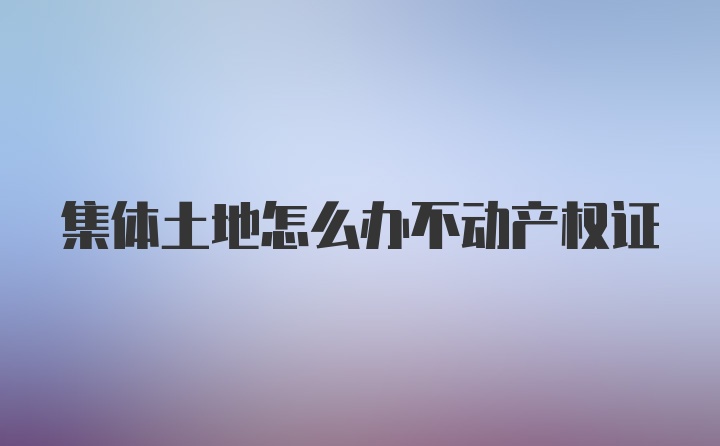 集体土地怎么办不动产权证